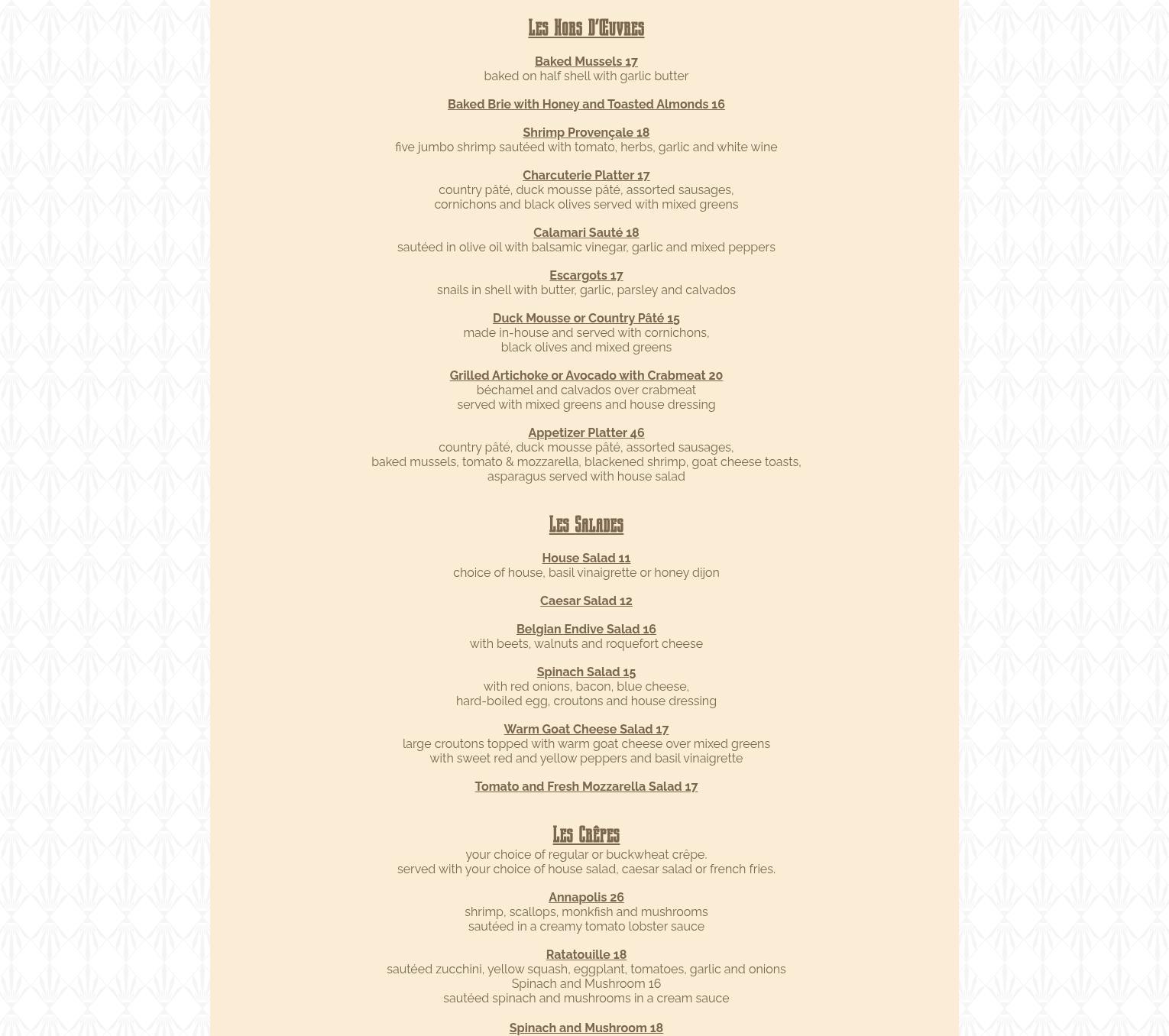 Les Hors D'Œuvres

Baked Mussels 17
baked on half shell with garlic butter

Baked Brie with Honey and Toasted Almonds 16

Shrimp Provençale 18
five jumbo shrimp sautéed with tomato, herbs, garlic and white wine

Charcuterie Platter 17
country pâté, duck mousse pâté, assorted sausages, cornichons and black olives served with mixed greens

Calamari Sauté 18
sautéed in olive oil with balsamic vinegar, garlic and mixed peppers

Escargots 17
snails in shell with butter, garlic, parsley and calvados

Duck Mousse or Country Pâté 15
made in-house and served with cornichons, black olives and mixed greens

Grilled Artichoke or Avocado with Crabmeat 20
béchamel and calvados over crabmeat served with mixed greens and house dressing

Appetizer Platter 46
country pâté, duck mousse pâté, assorted sausages, baked mussels, tomato & mozzarella, blackened shrimp, goat cheese toasts, asparagus served with house salad

Les Salades

House Salad 11
choice of house, basil vinaigrette or honey dijon

Caesar Salad 12

Belgian Endive Salad 16
with beets, walnuts and roquefort cheese

Spinach Salad 15
with red onions, bacon, blue cheese, hard-boiled egg, croutons and house dressing

Warm Goat Cheese Salad 17
large croutons topped with warm goat cheese over mixed greens with sweet red and yellow peppers and basil vinaigrette

Tomato and Fresh Mozzarella Salad 17

Les Crêpes
your choice of regular or buckwheat crêpe.
served with your choice of house salad, caesar salad or french fries.

Annapolis 26
shrimp, scallops, monkfish and mushrooms sautéed in a creamy tomato lobster sauce

Ratatouille 18
sautéed zucchini, yellow squash, eggplant, tomatoes, garlic and onions
Spinach and Mushroom 16
sautéed spinach and mushrooms in a cream sauce

Spinach and Mushroom 18